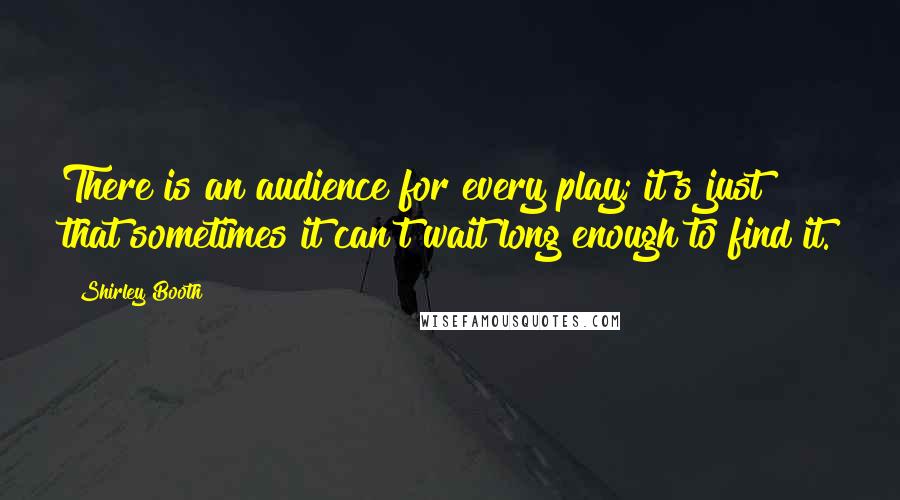 There is an audience for every play; it's just that sometimes it can't wait long enough to find it.

Shirley Booth

WISEFAMOUSQUOTES.COM